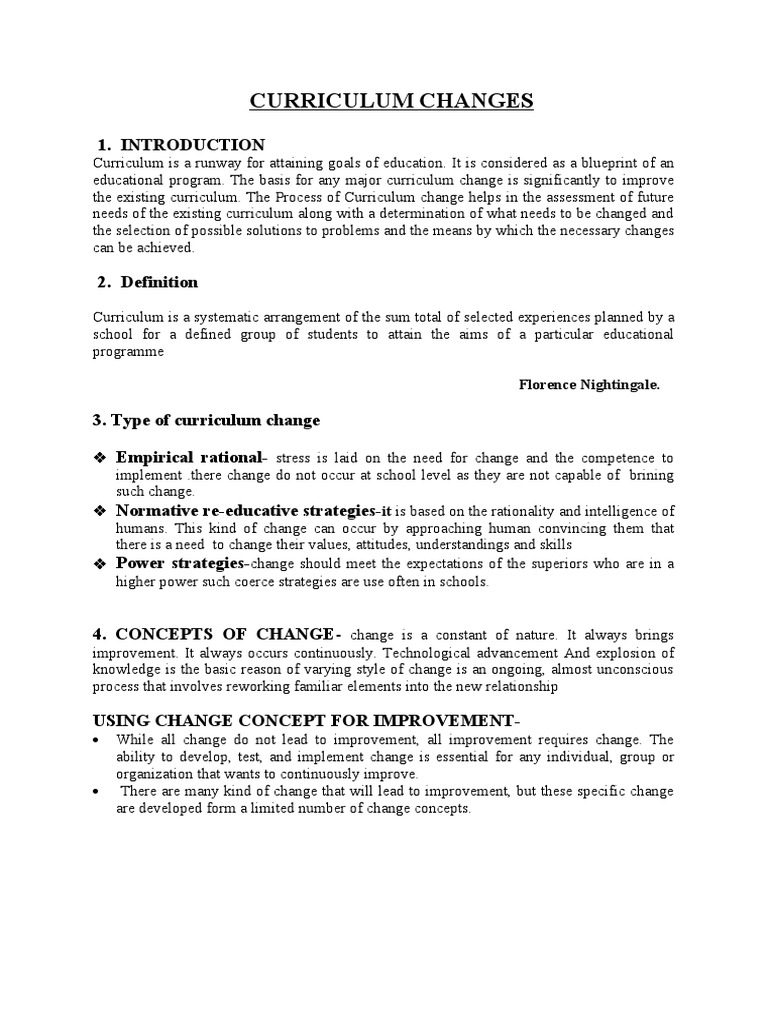 CURRICULUM CHANGES

1. INTRODUCTION
Curriculum is a runway for attaining goals of education. It is considered as a blueprint of an educational program. The basis for any major curriculum change is significantly to improve the existing curriculum. The Process of Curriculum change helps in the assessment of future needs of the existing curriculum along with a determination of what needs to be changed and the selection of possible solutions to problems and the means by which the necessary changes can be achieved.

2. Definition

Curriculum is a systematic arrangement of the sum total of selected experiences planned by a school for a defined group of students to attain the aims of a particular educational programme

Florence Nightingale.

3. Type of curriculum change

❖ Empirical rational- stress is laid on the need for change and the competence to implement .there change do not occur at school level as they are not capable of brining such change.
❖ Normative re-educative strategies-it is based on the rationality and intelligence of humans. This kind of change can occur by approaching human convincing them that there is a need to change their values, attitudes, understandings and skills
❖ Power strategies-change should meet the expectations of the superiors who are in a higher power such coerce strategies are use often in schools.

4. CONCEPTS OF CHANGE- change is a constant of nature. It always brings improvement. It always occurs continuously. Technological advancement And explosion of knowledge is the basic reason of varying style of change is an ongoing, almost unconscious process that involves reworking familiar elements into the new relationship

USING CHANGE CONCEPT FOR IMPROVEMENT-
• While all change do not lead to improvement, all improvement requires change. The ability to develop, test, and implement change is essential for any individual, group or organization that wants to continuously improve.
• There are many kind of change that will lead to improvement, but these specific change are developed form a limited number of change concepts.